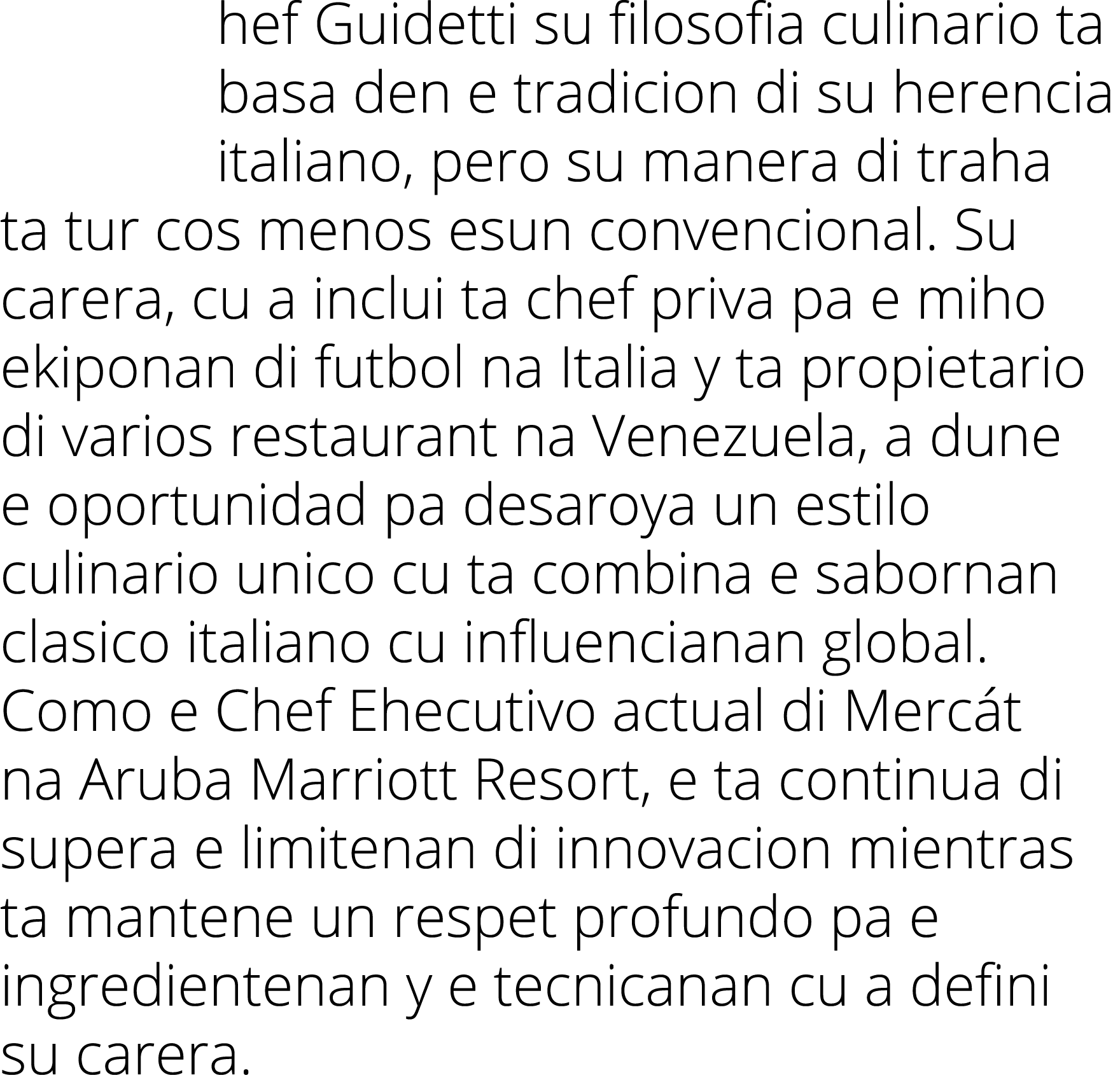 hef Guidetti su filosofia culinario ta basa den e tradicion di su herencia italiano, pero su manera di traha ta tur cos menos esun convencional. Su carera, cu a inclui ta chef priva pa e miho ekiponan di futbol na Italia y ta propietario di varios restaurant na Venezuela, a dune e oportunidad pa desaroya un estilo culinario unico cu ta combina e sabornan clasico italiano cu influencianan global. Como e Chef Ehecutivo actual di Mercát na Aruba Marriott Resort, e ta continua di supera e limitenan di innovacion mientras ta mantene un respet profundo pa e ingredientenan y e tecnicanan cu a defini su carera.